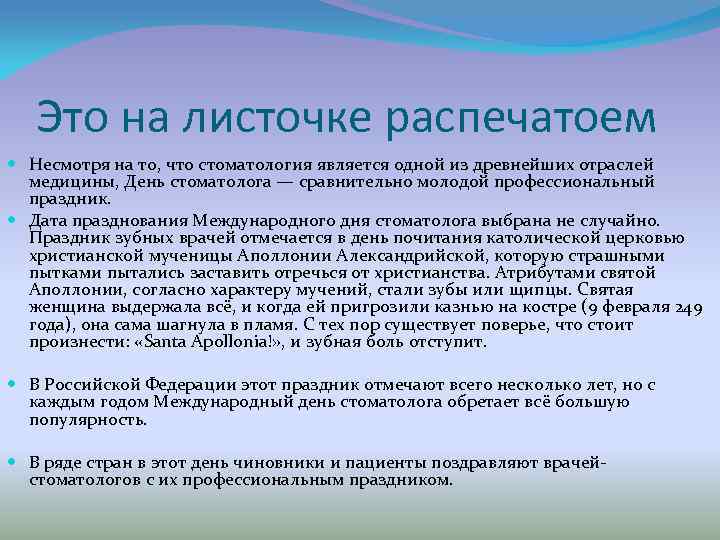 Это на листочке распечатоем

Несмотря на то, что стоматология является одной из древнейших отраслей медицины, День стоматолога — сравнительно молодой профессиональный праздник.

Дата празднования Международного дня стоматолога выбрана не случайно. Праздник зубных врачей отмечается в день почитания католической церковью христианской мученицы Аполлонии Александрийской, которую страшными пытками пытались заставить отречься от христианства. Атрибутами святой Аполлонии, согласно характеру мучений, стали зубы или щипцы. Святая женщина выдержала всё, и когда ей пригрозили казнью на костре (9 февраля 249 года), она сама шагнула в пламя. С тех пор существует поверье, что стоит произнести: «Santa Apollonia!», и зубная боль отступит.

В Российской Федерации этот праздник отмечают всего несколько лет, но с каждым годом Международный день стоматолога обретает всё большую популярность.

В ряде стран в этот день чиновники и пациенты поздравляют врачей-стоматологов с их профессиональным праздником.